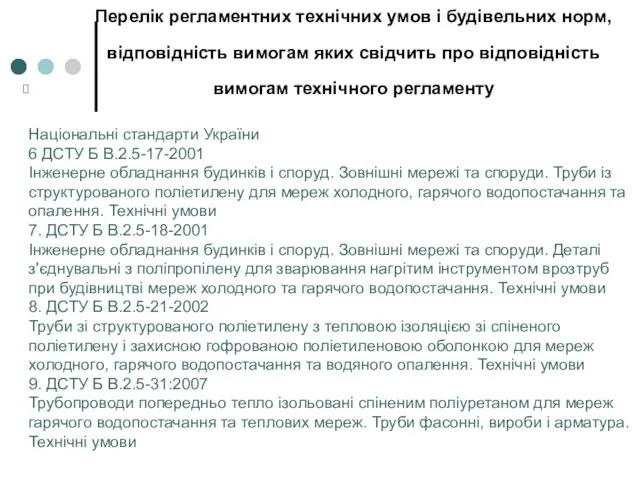 Перелік регламентних технічних умов і будівельних норм, відповідність вимогам яких свідчить про відповідність вимогам технічного регламенту

Національні стандарти України
6 ДСТУ Б В.2.5-17-2001
Інженерне обладнання будинків і споруд. Зовнішні мережі та споруди. Труби із структурованого поліетилену для мереж холодного, гарячого водопостачання та опалення. Технічні умови
7. ДСТУ Б В.2.5-18-2001
Інженерне обладнання будинків і споруд. Зовнішні мережі та споруди. Деталі з'єднувальні з поліпропілену для зварювання нагрітим інструментом врозтруб при будівництві мереж холодного та гарячого водопостачання. Технічні умови
8. ДСТУ Б В.2.5-21-2002
Труби зі структурованого поліетилену з тепловою ізоляцією зі спіненого поліетилену і захисною гофрованою поліетиленовою оболонкою для мереж холодного, гарячого водопостачання та водяного опалення. Технічні умови
9. ДСТУ Б В.2.5-31:2007
Трубопроводи попередньо тепло ізольовані спіненим поліуретаном для мереж гарячого водопостачання та теплових мереж. Труби фасонні, вироби і арматура. Технічні умови